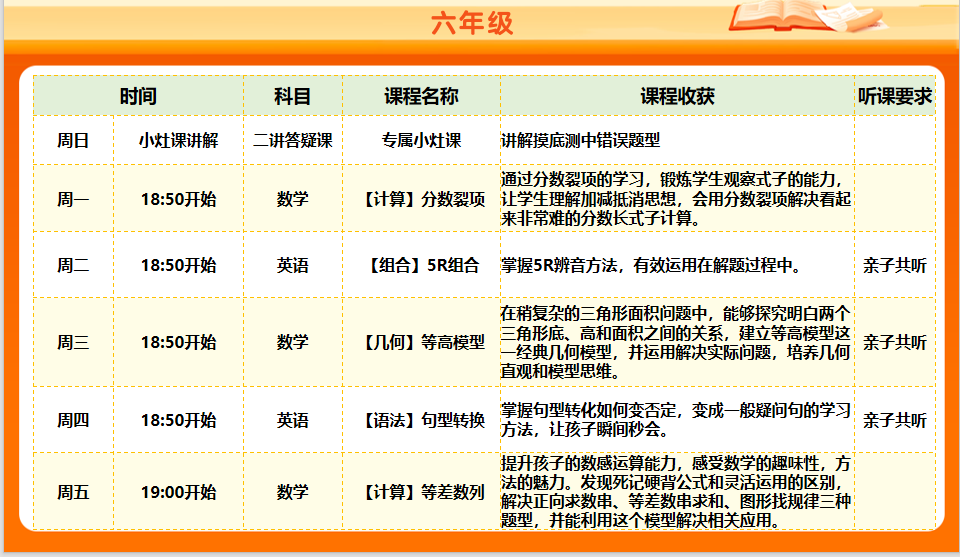 六年级

| 时间 | | 科目 | 课程名称 | 课程收获 | 听课要求 |
|---|---|---|---|---|---|
| 周日 | 小灶课讲解 | 二讲答疑课 | 专属小灶课 | 讲解摸底测中错误题型 | |
| 周一 | 18:50开始 | 数学 | 【计算】分数裂项 | 通过分数裂项的学习，锻炼学生观察式子的能力，让学生理解加减抵消思想，会用分数裂项解决看起来非常难的分数长式子计算。 | |
| 周二 | 18:50开始 | 英语 | 【组合】5R组合 | 掌握5R辨音方法，有效运用在解题过程中。 | 亲子共听 |
| 周三 | 18:50开始 | 数学 | 【几何】等高模型 | 在稍复杂的三角形面积问题中，能够探究明白两个三角形底、高和面积之间的关系，建立等高模型这一经典几何模型，并运用解决实际问题，培养几何直观和模型思维。 | 亲子共听 |
| 周四 | 18:50开始 | 英语 | 【语法】句型转换 | 掌握句型转化如何变否定，变成一般疑问句的学习方法，让孩子瞬间秒会。 | 亲子共听 |
| 周五 | 19:00开始 | 数学 | 【计算】等差数列 | 提升孩子的数感运算能力，感受数学的趣味性，方法的魅力。发现死记硬背公式和灵活运用的区别，解决正向求数串、等差数串求和、图形找规律三种题型，并能利用这个模型解决相关应用。 | |